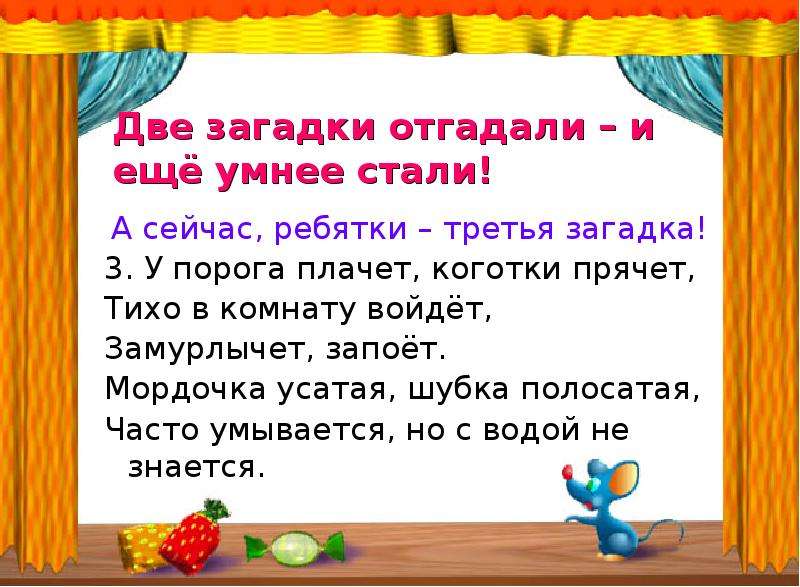 Две загадки отгадали – и ещё умнее стали!

А сейчас, ребятки – третья загадка!

3. У порога плачет, коготки прячет,
Тихо в комнату войдёт,
Замурлычет, запоёт.
Мордочка усатая, шубка полосатая,
Часто умывается, но с водой не знается.